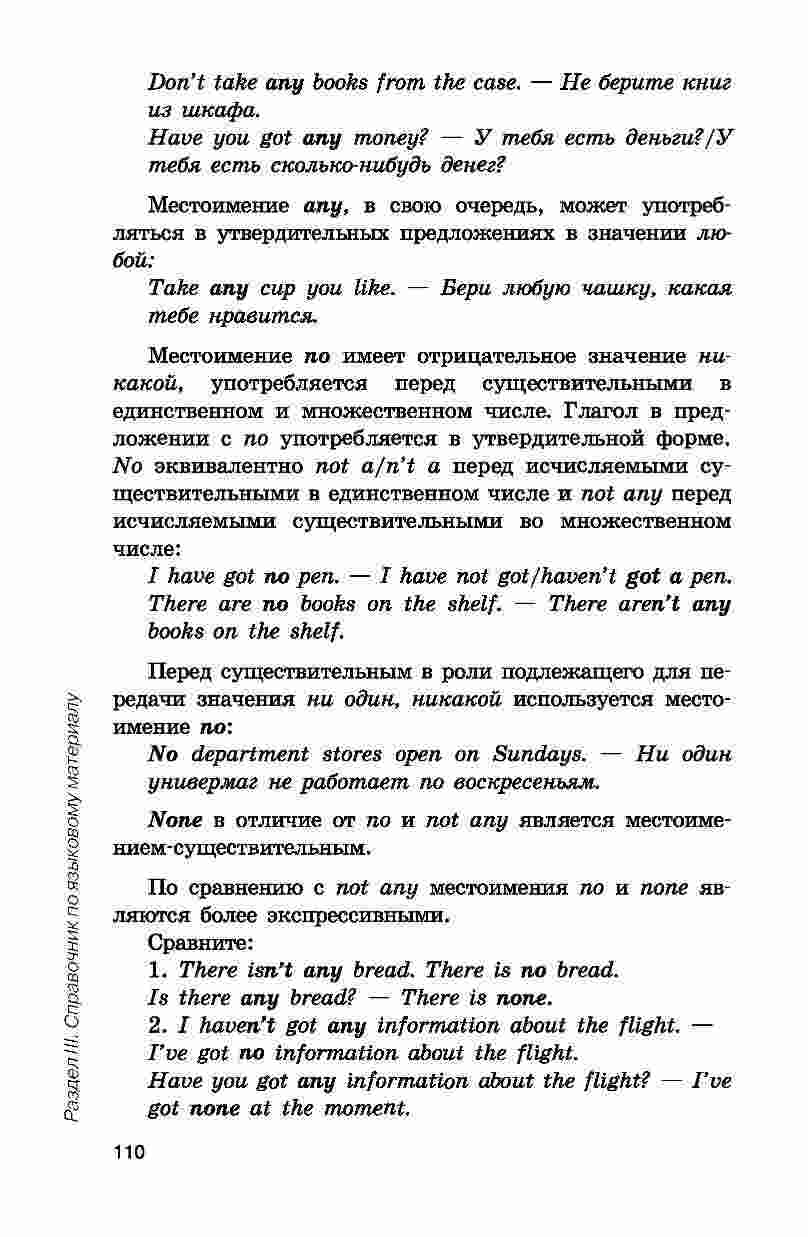 Don't take any books from the case. — Не берите книг из шкафа.
Have you got any money? — У тебя есть деньги?/У тебя есть сколько-нибудь денег?

Местоимение any, в свою очередь, может употребляться в утвердительных предложениях в значении любой:
Take any cup you like. — Бери любую чашку, какая тебе нравится.

Местоимение no имеет отрицательное значение никакой, употребляется перед существительными в единственном и множественном числе. Глагол в предложении с no употребляется в утвердительной форме. No эквивалентно not a/n't a перед исчисляемыми существительными в единственном числе и not any перед исчисляемыми существительными во множественном числе:
I have got no pen. — I have not got/haven't got a pen.
There are no books on the shelf. — There aren't any books on the shelf.

Перед существительным в роли подлежащего для передачи значения ни один, никакой используется местоимение no:
No department stores open on Sundays. — Ни один универмаг не работает по воскресеньям.

None в отличие от no и not any является местоимением-существительным.

По сравнению с not any местоимения no и none являются более экспрессивными.
Сравните:
1. There isn't any bread. There is no bread.
Is there any bread? — There is none.
2. I haven't got any information about the flight. — I've got no information about the flight.
Have you got any information about the flight? — I've got none at the moment.

Раздел III. Справочник по языковому материалу

110